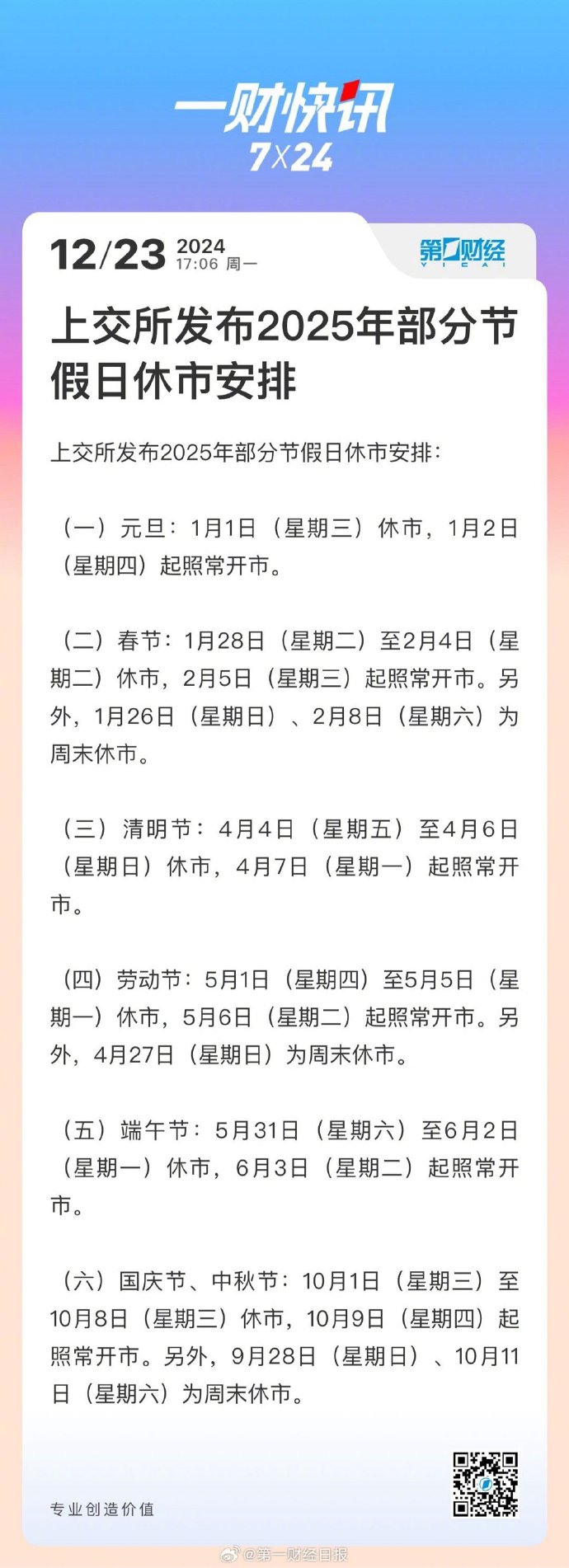 一财快讯
7X24

12/23 2024
17:06 周一

第一财经
YICAI

上交所发布2025年部分节假日休市安排

上交所发布2025年部分节假日休市安排：

（一）元旦：1月1日（星期三）休市，1月2日（星期四）起照常开市。

（二）春节：1月28日（星期二）至2月4日（星期二）休市，2月5日（星期三）起照常开市。另外，1月26日（星期日）、2月8日（星期六）为周末休市。

（三）清明节：4月4日（星期五）至4月6日（星期日）休市，4月7日（星期一）起照常开市。

（四）劳动节：5月1日（星期四）至5月5日（星期一）休市，5月6日（星期二）起照常开市。另外，4月27日（星期日）为周末休市。

（五）端午节：5月31日（星期六）至6月2日（星期一）休市，6月3日（星期二）起照常开市。

（六）国庆节、中秋节：10月1日（星期三）至10月8日（星期三）休市，10月9日（星期四）起照常开市。另外，9月28日（星期日）、10月11日（星期六）为周末休市。

专业创造价值

@第一财经日报